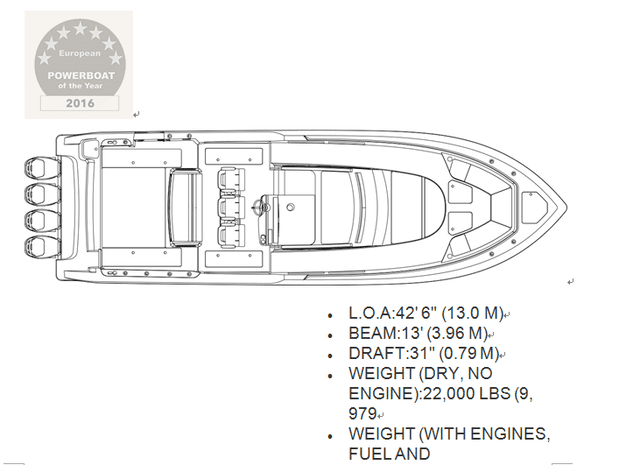 European
POWERBOAT
of the Year
2016

- L.O.A:42' 6" (13.0 M)
- BEAM:13' (3.96 M)
- DRAFT:31" (0.79 M)
- WEIGHT (DRY, NO ENGINE):22,000 LBS (9, 979
- WEIGHT (WITH ENGINES, FUEL AND